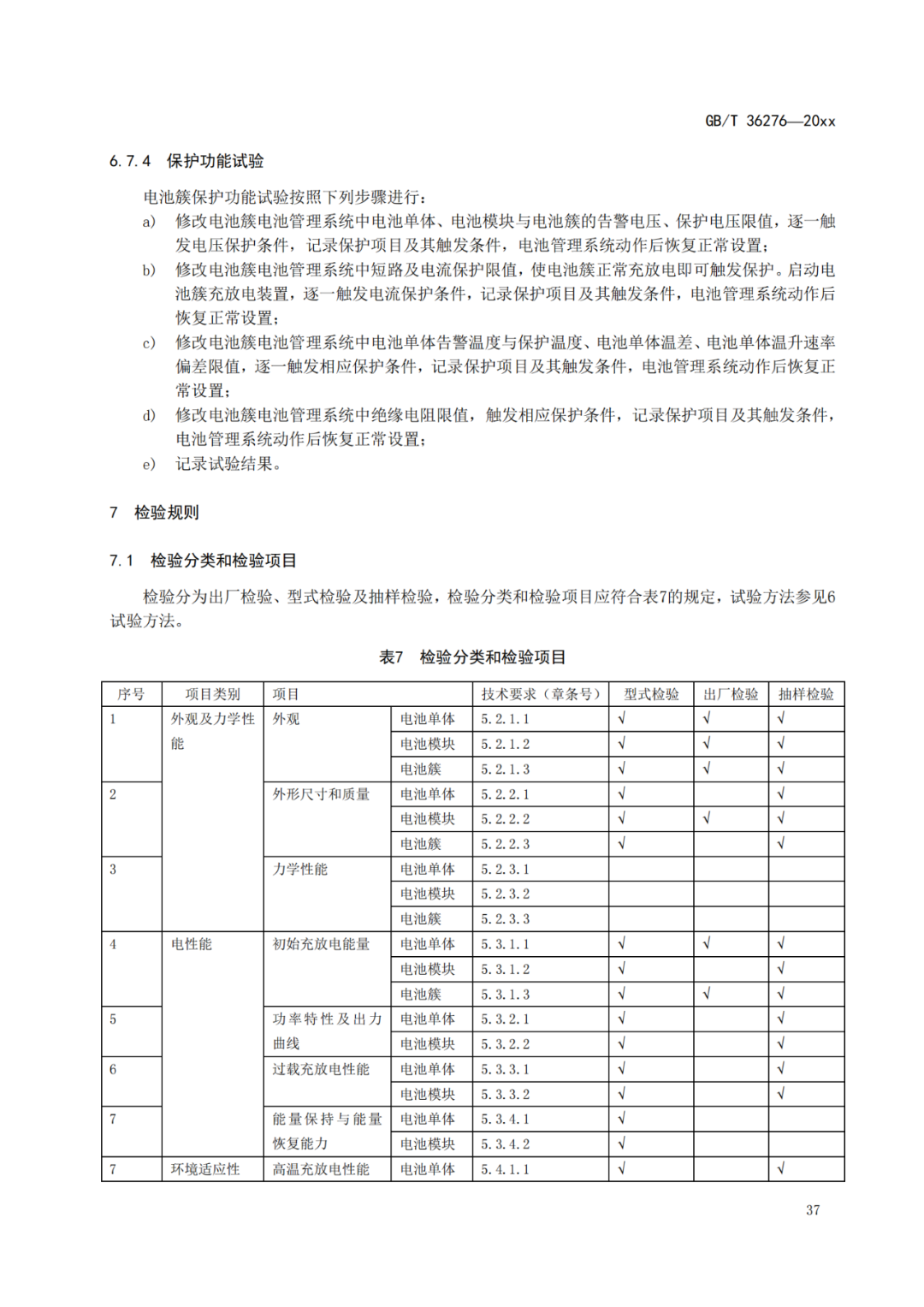 GB/T 36276—20xx

6.7.4 保护功能试验

电池簇保护功能试验按照下列步骤进行：

a) 修改电池簇电池管理系统中电池单体、电池模块与电池簇的告警电压、保护电压限值，逐一触发电压保护条件，记录保护项目及其触发条件，电池管理系统动作后恢复正常设置；

b) 修改电池簇电池管理系统中短路及电流保护限值，使电池簇正常充放电即可触发保护。启动电池簇充放电装置，逐一触发电流保护条件，记录保护项目及其触发条件，电池管理系统动作后恢复正常设置；

c) 修改电池簇电池管理系统中电池单体告警温度与保护温度、电池单体温差、电池单体温升速率偏差限值，逐一触发相应保护条件，记录保护项目及其触发条件，电池管理系统动作后恢复正常设置；

d) 修改电池簇电池管理系统中绝缘电阻限值，触发相应保护条件，记录保护项目及其触发条件，电池管理系统动作后恢复正常设置；

e) 记录试验结果。

7 检验规则

7.1 检验分类和检验项目

检验分为出厂检验、型式检验及抽样检验，检验分类和检验项目应符合表7的规定，试验方法参见6试验方法。

表7 检验分类和检验项目

| 序号 | 项目类别 | 项目 | | 技术要求（章条号） | 型式检验 | 出厂检验 | 抽样检验 |
|---|---|---|---|---|---|---|---|
| 1 | 外观及力学性能 | 外观 | 电池单体 | 5.2.1.1 | √ | √ | √ |
| | | | 电池模块 | 5.2.1.2 | √ | √ | √ |
| | | | 电池簇 | 5.2.1.3 | √ | √ | √ |
| 2 | | 外形尺寸和质量 | 电池单体 | 5.2.2.1 | √ | | √ |
| | | | 电池模块 | 5.2.2.2 | √ | √ | √ |
| | | | 电池簇 | 5.2.2.3 | √ | | √ |
| 3 | | 力学性能 | 电池单体 | 5.2.3.1 | | | |
| | | | 电池模块 | 5.2.3.2 | | | |
| | | | 电池簇 | 5.2.3.3 | | | |
| 4 | 电性能 | 初始充放电能量 | 电池单体 | 5.3.1.1 | √ | √ | √ |
| | | | 电池模块 | 5.3.1.2 | √ | | √ |
| | | | 电池簇 | 5.3.1.3 | √ | √ | √ |
| 5 | | 功率特性及出力曲线 | 电池单体 | 5.3.2.1 | √ | | √ |
| | | | 电池模块 | 5.3.2.2 | √ | | √ |
| 6 | | 过载充放电性能 | 电池单体 | 5.3.3.1 | √ | | √ |
| | | | 电池模块 | 5.3.3.2 | √ | | √ |
| 7 | | 能量保持与能量恢复能力 | 电池单体 | 5.3.4.1 | √ | | |
| | | | 电池模块 | 5.3.4.2 | √ | | |
| 7 | 环境适应性 | 高温充放电性能 | 电池单体 | 5.4.1.1 | √ | | √ |

37